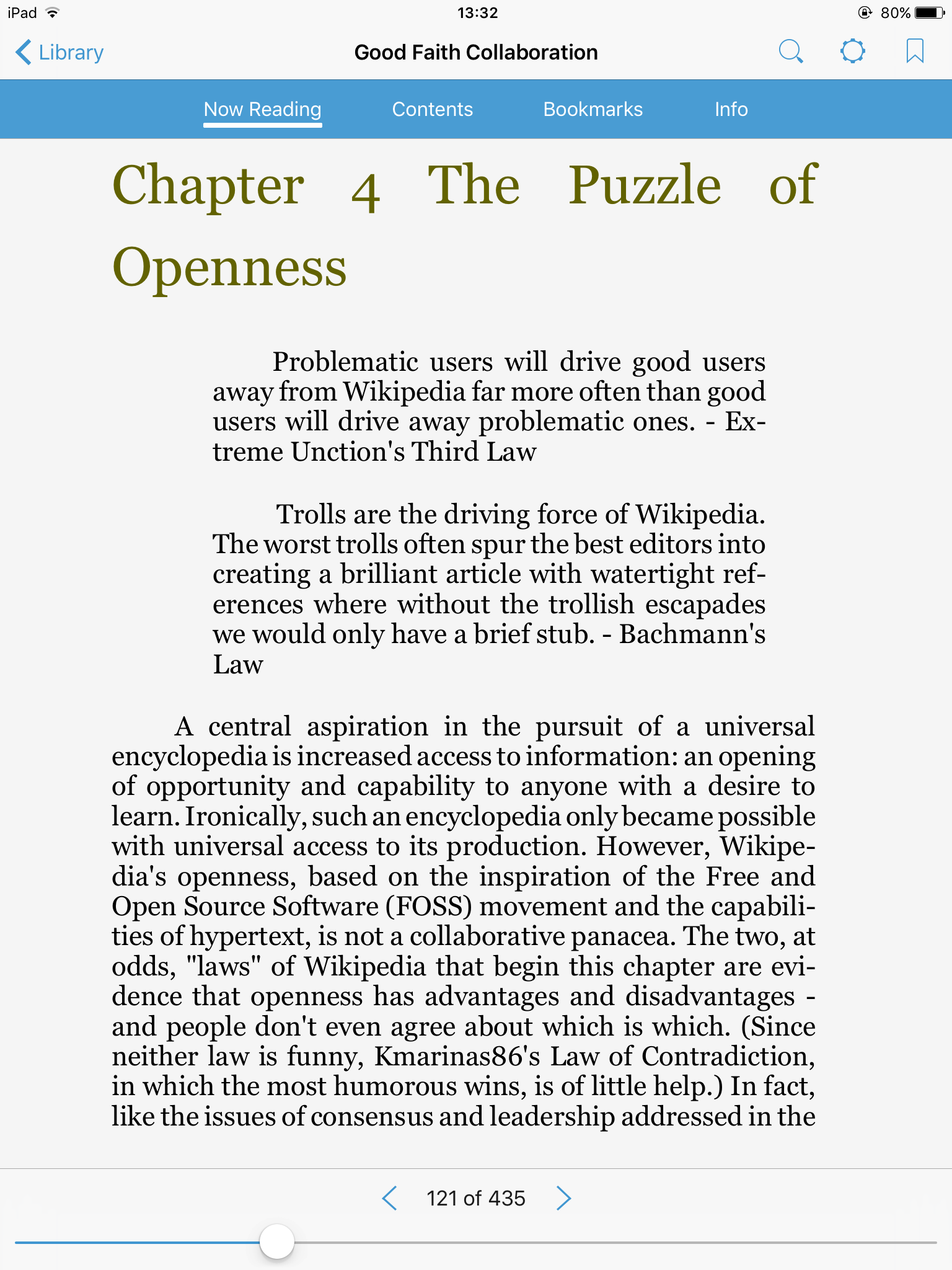 iPad 13:32 80%

Library Good Faith Collaboration

Now Reading Contents Bookmarks Info

Chapter 4 The Puzzle of Openness

Problematic users will drive good users away from Wikipedia far more often than good users will drive away problematic ones. - Extreme Unction's Third Law

Trolls are the driving force of Wikipedia. The worst trolls often spur the best editors into creating a brilliant article with watertight references where without the trollish escapades we would only have a brief stub. - Bachmann's Law

A central aspiration in the pursuit of a universal encyclopedia is increased access to information: an opening of opportunity and capability to anyone with a desire to learn. Ironically, such an encyclopedia only became possible with universal access to its production. However, Wikipedia's openness, based on the inspiration of the Free and Open Source Software (FOSS) movement and the capabilities of hypertext, is not a collaborative panacea. The two, at odds, "laws" of Wikipedia that begin this chapter are evidence that openness has advantages and disadvantages - and people don't even agree about which is which. (Since neither law is funny, Kmarinas86's Law of Contradiction, in which the most humorous wins, is of little help.) In fact, like the issues of consensus and leadership addressed in the

121 of 435